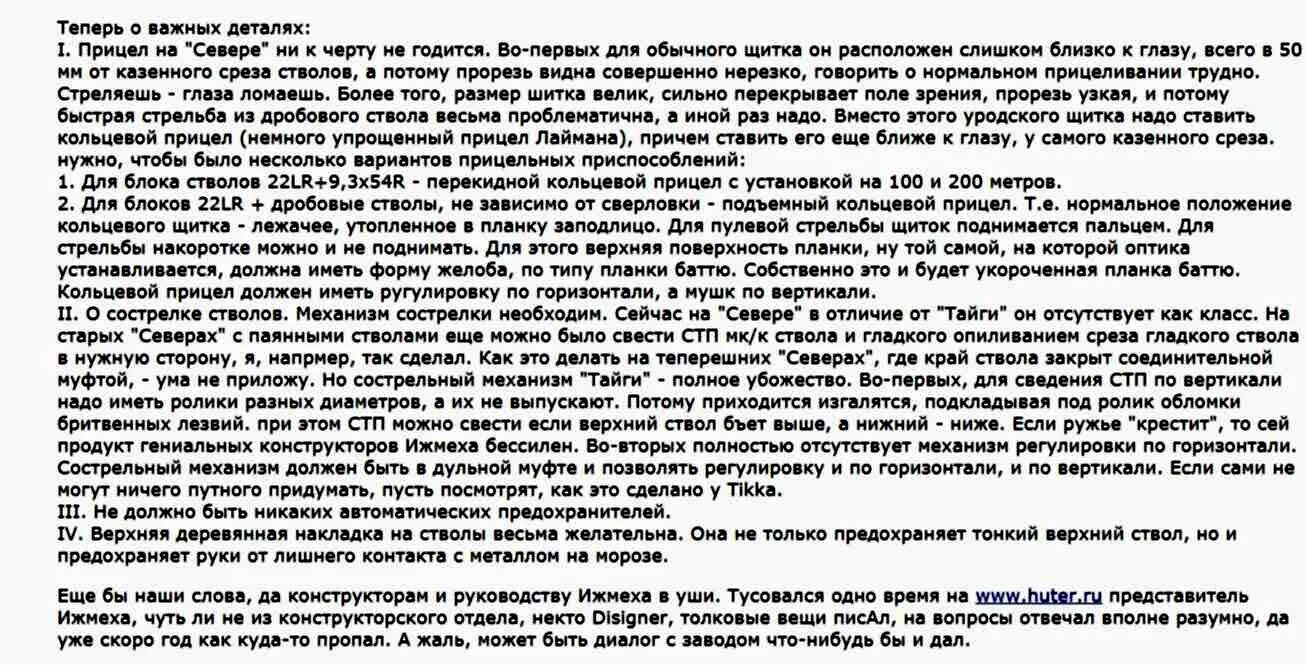 Теперь о важных деталях:
I. Прицел на "Севере" ни к черту не годится. Во-первых для обычного щитка он расположен слишком близко к глазу, всего в 50 мм от казенного среза стволов, а потому прорезь видна совершенно нерезко, говорить о нормальном прицеливании трудно. Стреляешь - глаза ломаешь. Более того, размер шитка велик, сильно перекрывает поле зрения, прорезь узкая, и потому быстрая стрельба из дробового ствола весьма проблематична, а иной раз надо. Вместо этого уродского щитка надо ставить кольцевой прицел (немного упрощенный прицел Лаймана), причем ставить его еще ближе к глазу, у самого казенного среза. нужно, чтобы было несколько вариантов прицельных приспособлений:
1. Для блока стволов 22LR+9,3x54R - перекидной кольцевой прицел с установкой на 100 и 200 метров.
2. Для блоков 22LR + дробовые стволы, не зависимо от сверловки - подъемный кольцевой прицел. Т.е. нормальное положение кольцевого щитка - лежачее, утопленное в планку заподлицо. Для пулевой стрельбы щиток поднимается пальцем. Для стрельбы накоротке можно и не поднимать. Для этого верхняя поверхность планки, ну той самой, на которой оптика устанавливается, должна иметь форму желоба, по типу планки баттю. Собственно это и будет укороченная планка баттю. Кольцевой прицел должен иметь ругулировку по горизонтали, а мушк по вертикали.
II. О сострелке стволов. Механизм сострелки необходим. Сейчас на "Севере" в отличие от "Тайги" он отсутствует как класс. На старых "Северах" с паянными стволами еще можно было свести СТП мк/к ствола и гладкого опиливанием среза гладкого ствола в нужную сторону, я, напрмер, так сделал. Как это делать на теперешних "Северах", где край ствола закрыт соединительной муфтой, - ума не приложу. Но сострельный механизм "Тайги" - полное убожество. Во-первых, для сведения СТП по вертикали надо иметь ролики разных диаметров, а их не выпускают. Потому приходится изгалятся, подкладывая под ролик обломки бритвенных лезвий. при этом СТП можно свести если верхний ствол бьет выше, а нижний - ниже. Если ружье "крестит", то сей продукт гениальных конструкторов Ижмеха бессилен. Во-вторых полностью отсутствует механизм регулировки по горизонтали. Сострельный механизм должен быть в дульной муфте и позволять регулировку и по горизонтали, и по вертикали. Если сами не могут ничего путного придумать, пусть посмотрят, как это сделано у Tikka.
III. Не должно быть никаких автоматических предохранителей.
IV. Верхняя деревянная накладка на стволы весьма желательна. Она не только предохраняет тонкий верхний ствол, но и предохраняет руки от лишнего контакта с металлом на морозе.

Еще бы наши слова, да конструкторам и руководству Ижмеха в уши. Тусовался одно время на www.huter.ru представитель Ижмеха, чуть ли не из конструкторского отдела, некто Disigner, толковые вещи писАл, на вопросы отвечал вполне разумно, да уже скоро год как куда-то пропал. А жаль, может быть диалог с заводом что-нибудь бы и дал.